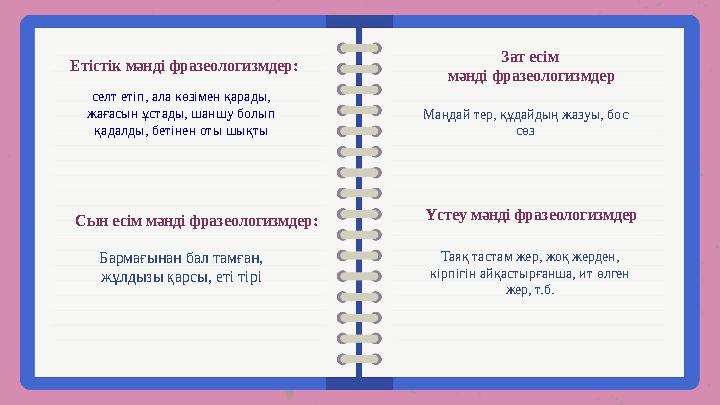 Етістік мәнді фразеологизмдер:

селт етіп, ала көзімен қарады, жағасын ұстады, шаншу болып қадалды, бетінен оты шықты

Сын есім мәнді фразеологизмдер:

Бармағынан бал тамған, жұлдызы қарсы, еті тірі

Зат есім мәнді фразеологизмдер

Маңдай тер, құдайдың жазуы, бос сөз

Үстеу мәнді фразеологизмдер

Таяқ тастам жер, жоқ жерден, кірпігін айқастырғанша, ит өлген жер, т.б.